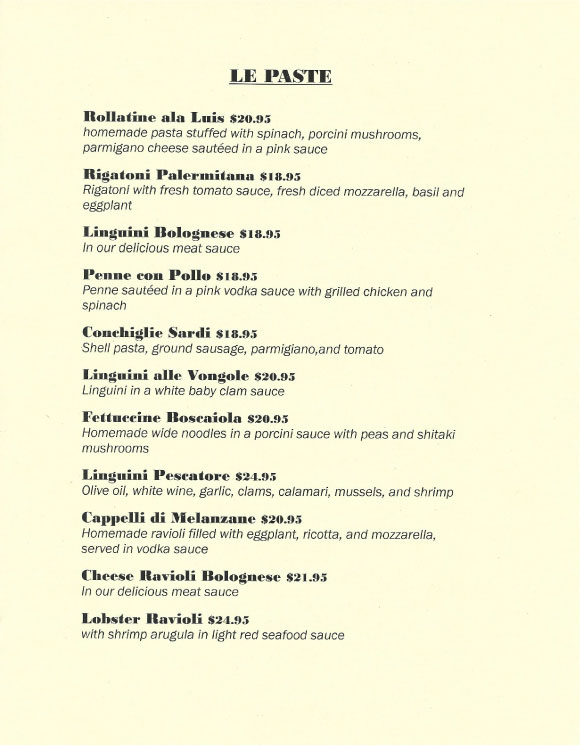 LE PASTE

Rollatine ala Luis $20.95
homemade pasta stuffed with spinach, porcini mushrooms, parmigano cheese sautéed in a pink sauce

Rigatoni Palermitana $18.95
Rigatoni with fresh tomato sauce, fresh diced mozzarella, basil and eggplant

Linguini Bolognese $18.95
In our delicious meat sauce

Penne con Pollo $18.95
Penne sautéed in a pink vodka sauce with grilled chicken and spinach

Conchiglie Sardi $18.95
Shell pasta, ground sausage, parmigiano,and tomato

Linguini alle Vongole $20.95
Linguini in a white baby clam sauce

Fettuccine Boscaiola $20.95
Homemade wide noodles in a porcini sauce with peas and shitaki mushrooms

Linguini Pescatore $24.95
Olive oil, white wine, garlic, clams, calamari, mussels, and shrimp

Cappelli di Melanzane $20.95
Homemade ravioli filled with eggplant, ricotta, and mozzarella, served in vodka sauce

Cheese Ravioli Bolognese $21.95
In our delicious meat sauce

Lobster Ravioli $24.95
with shrimp arugula in light red seafood sauce